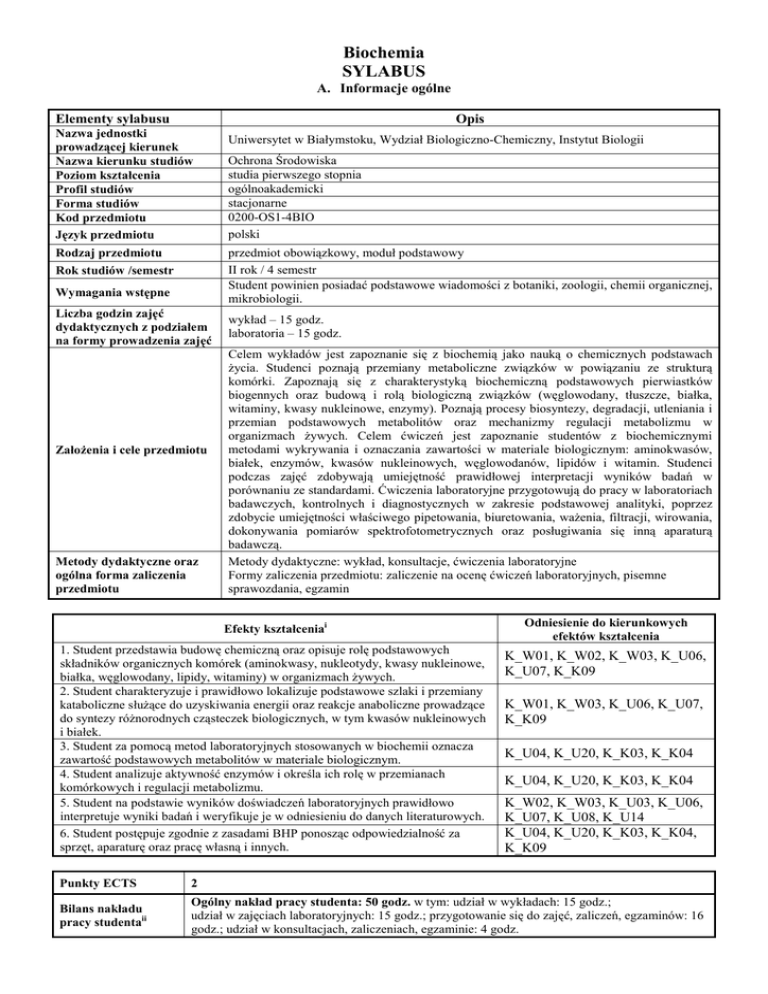 Biochemia
SYLABUS
A. Informacje ogólne

| Elementy sylabusu | Opis |
|---|---|
| Nazwa jednostki prowadzącej kierunek | Uniwersytet w Białymstoku, Wydział Biologiczno-Chemiczny, Instytut Biologii |
| Nazwa kierunku studiów | Ochrona Środowiska |
| Poziom kształcenia | studia pierwszego stopnia |
| Profil studiów | ogólnoakademicki |
| Forma studiów | stacjonarne |
| Kod przedmiotu | 0200-OS1-4BIO |
| Język przedmiotu | polski |
| Rodzaj przedmiotu | przedmiot obowiązkowy, moduł podstawowy |
| Rok studiów /semestr | II rok / 4 semestr |
| Wymagania wstępne | Student powinien posiadać podstawowe wiadomości z botaniki, zoologii, chemii organicznej, mikrobiologii. |
| Liczba godzin zajęć dydaktycznych z podziałem na formy prowadzenia zajęć | wykład – 15 godz. laboratoria – 15 godz. |
| Założenia i cele przedmiotu | Celem wykładów jest zapoznanie się z biochemią jako nauką o chemicznych podstawach życia. Studenci poznają przemiany metaboliczne związków w powiązaniu ze strukturą komórki. Zapoznają się z charakterystyką biochemiczną podstawowych pierwiastków biogennych oraz budową i rolą biologiczną związków (węglowodany, tłuszcze, białka, witaminy, kwasy nukleinowe, enzymy). Poznają procesy biosyntezy, degradacji, utleniania i przemian podstawowych metabolitów oraz mechanizmy regulacji metabolizmu w organizmach żywych. Celem ćwiczeń jest zapoznanie studentów z biochemicznymi metodami wykrywania i oznaczania zawartości w materiale biologicznym: aminokwasów, białek, enzymów, kwasów nukleinowych, węglowodanów, lipidów i witamin. Studenci podczas zajęć zdobywają umiejętność prawidłowej interpretacji wyników badań w porównaniu ze standardami. Ćwiczenia laboratoryjne przygotowują do pracy w laboratoriach badawczych, kontrolnych i diagnostycznych w zakresie podstawowej analityki, poprzez zdobycie umiejętności właściwego pipetowania, biuretowania, ważenia, filtracji, wirowania, dokonywania pomiarów spektrofotometrycznych oraz posługiwania się inną aparaturą badawczą. |
| Metody dydaktyczne oraz ogólna forma zaliczenia przedmiotu | Metody dydaktyczne: wykład, konsultacje, ćwiczenia laboratoryjne Formy zaliczenia przedmiotu: zaliczenie na ocenę ćwiczeń laboratoryjnych, pisemne sprawozdania, egzamin |

| Efekty kształcenia$^{i}$ | Odniesienie do kierunkowych efektów kształcenia |
|---|---|
| 1. Student przedstawia budowę chemiczną oraz opisuje rolę podstawowych składników organicznych komórek (aminokwasy, nukleotydy, kwasy nukleinowe, białka, węglowodany, lipidy, witaminy) w organizmach żywych. | K_W01, K_W02, K_W03, K_U06, K_U07, K_K09 |
| 2. Student charakteryzuje i prawidłowo lokalizuje podstawowe szlaki i przemiany kataboliczne służące do uzyskiwania energii oraz reakcje anaboliczne prowadzące do syntezy różnorodnych cząsteczek biologicznych, w tym kwasów nukleinowych i białek. | K_W01, K_W03, K_U06, K_U07, K_K09 |
| 3. Student za pomocą metod laboratoryjnych stosowanych w biochemii oznacza zawartość podstawowych metabolitów w materiale biologicznym. | K_U04, K_U20, K_K03, K_K04 |
| 4. Student analizuje aktywność enzymów i określa ich rolę w przemianach komórkowych i regulacji metabolizmu. | K_U04, K_U20, K_K03, K_K04 |
| 5. Student na podstawie wyników doświadczeń laboratoryjnych prawidłowo interpretuje wyniki badań i weryfikuje je w odniesieniu do danych literaturowych. | K_W02, K_W03, K_U03, K_U06, K_U07, K_U08, K_U14 |
| 6. Student postępuje zgodnie z zasadami BHP ponosząc odpowiedzialność za sprzęt, aparaturę oraz pracę własną i innych. | K_U04, K_U20, K_K03, K_K04, K_K09 |

| Punkty ECTS | 2 |
|---|---|
| Bilans nakładu pracy studenta$^{ii}$ | Ogólny nakład pracy studenta: 50 godz. w tym: udział w wykładach: 15 godz.; udział w zajęciach laboratoryjnych: 15 godz.; przygotowanie się do zajęć, zaliczeń, egzaminów: 16 godz.; udział w konsultacjach, zaliczeniach, egzaminie: 4 godz. |